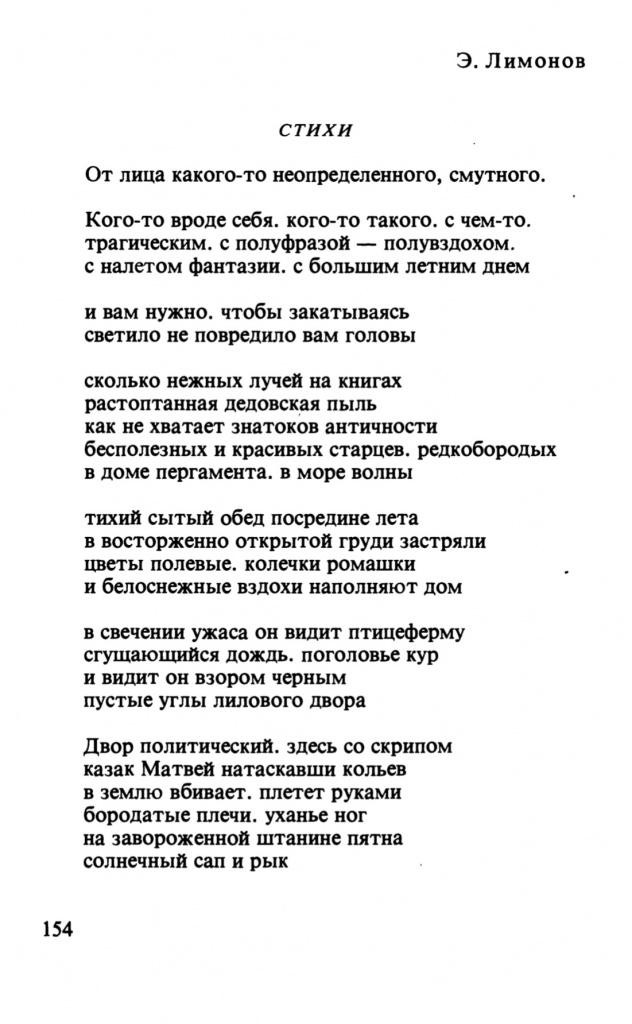 Э. Лимонов

СТИХИ

От лица какого-то неопределенного, смутного.

Кого-то вроде себя. кого-то такого. с чем-то.
трагическим. с полуфразой — полувздохом.
с налетом фантазии. с большим летним днем

и вам нужно. чтобы закатываясь
светило не повредило вам головы

сколько нежных лучей на книгах
растоптанная дедовская пыль
как не хватает знатоков античности
бесполезных и красивых старцев. редкобородых
в доме пергамента. в море волны

тихий сытый обед посредине лета
в восторженно открытой груди застряли
цветы полевые. колечки ромашки
и белоснежные вздохи наполняют дом

в свечении ужаса он видит птицеферму
сгущающийся дождь. поголовье кур
и видит он взором черным
пустые углы лилового двора

Двор политический. здесь со скрипом
казак Матвей натаскавши кольев
в землю вбивает. плетет руками
бородатые плечи. уханье ног
на завороженной штанине пятна
солнечный сап и рык

154